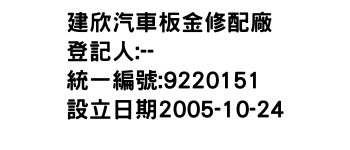 建欣汽車板金修配廠
登記人:--
統一編號:9220151
設立日期2005-10-24